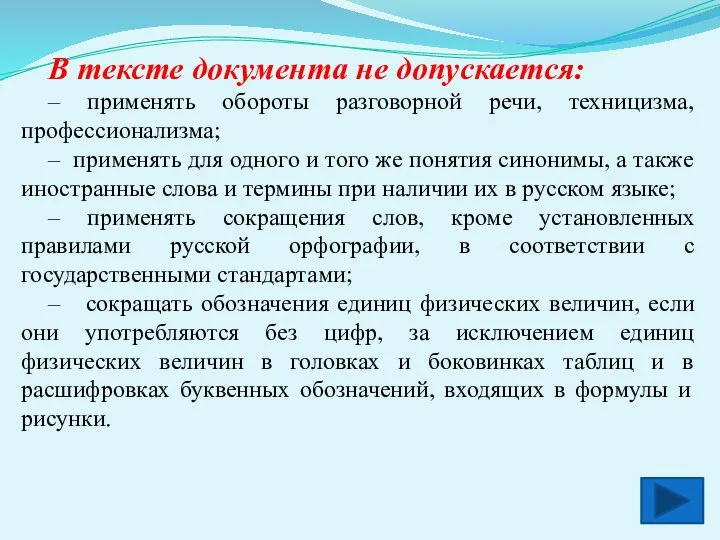 В тексте документа не допускается:

– применять обороты разговорной речи, техницизма, профессионализма;

– применять для одного и того же понятия синонимы, а также иностранные слова и термины при наличии их в русском языке;

– применять сокращения слов, кроме установленных правилами русской орфографии, в соответствии с государственными стандартами;

– сокращать обозначения единиц физических величин, если они употребляются без цифр, за исключением единиц физических величин в головках и боковинках таблиц и в расшифровках буквенных обозначений, входящих в формулы и рисунки.